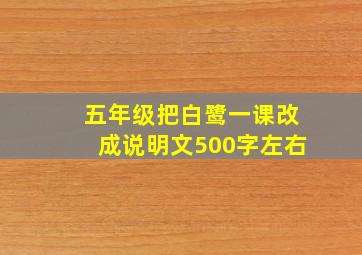 五年级把白鹭一课改成说明文500字左右